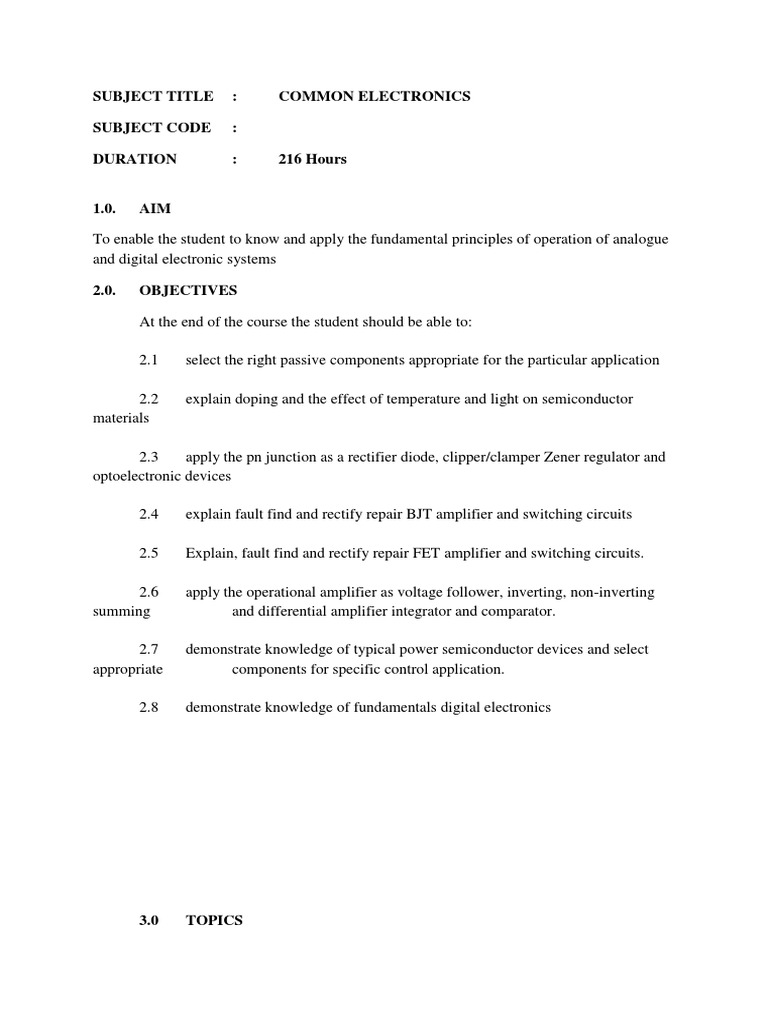 SUBJECT TITLE : COMMON ELECTRONICS

SUBJECT CODE :

DURATION : 216 Hours

1.0. AIM

To enable the student to know and apply the fundamental principles of operation of analogue and digital electronic systems

2.0. OBJECTIVES

At the end of the course the student should be able to:

2.1 select the right passive components appropriate for the particular application

2.2 explain doping and the effect of temperature and light on semiconductor materials

2.3 apply the pn junction as a rectifier diode, clipper/clamper Zener regulator and optoelectronic devices

2.4 explain fault find and rectify repair BJT amplifier and switching circuits

2.5 Explain, fault find and rectify repair FET amplifier and switching circuits.

2.6 apply the operational amplifier as voltage follower, inverting, non-inverting summing and differential amplifier integrator and comparator.

2.7 demonstrate knowledge of typical power semiconductor devices and select appropriate components for specific control application.

2.8 demonstrate knowledge of fundamentals digital electronics

3.0 TOPICS